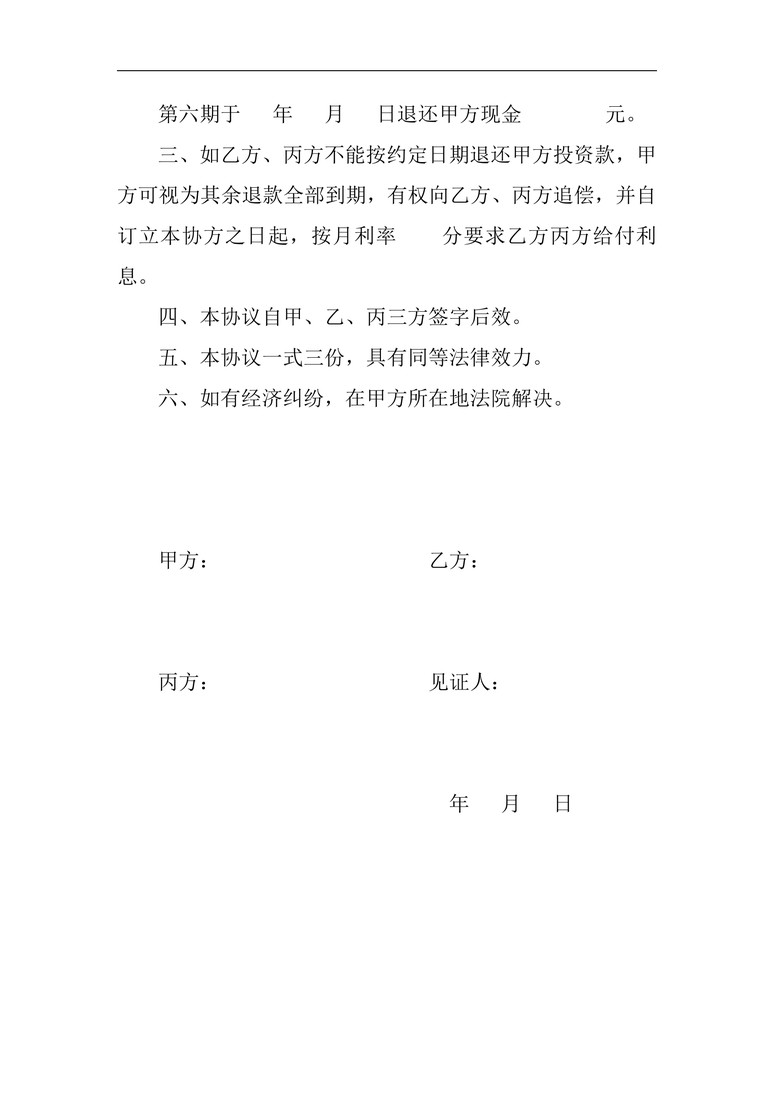 第六期于　　年　　月　　日退还甲方现金　　　　元。

三、如乙方、丙方不能按约定日期退还甲方投资款，甲方可视为其余退款全部到期，有权向乙方、丙方追偿，并自订立本协方之日起，按月利率　　分要求乙方丙方给付利息。

四、本协议自甲、乙、丙三方签字后效。

五、本协议一式三份，具有同等法律效力。

六、如有经济纠纷，在甲方所在地法院解决。

甲方：　　　　　　　　　　乙方：

丙方：　　　　　　　　　　见证人：

年　　月　　日